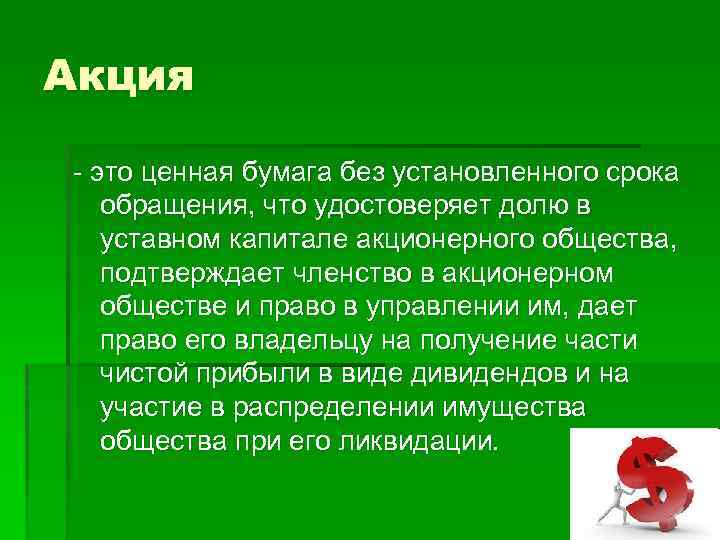 Акция

- это ценная бумага без установленного срока обращения, что удостоверяет долю в уставном капитале акционерного общества, подтверждает членство в акционерном обществе и право в управлении им, дает право его владельцу на получение части чистой прибыли в виде дивидендов и на участие в распределении имущества общества при его ликвидации.

$